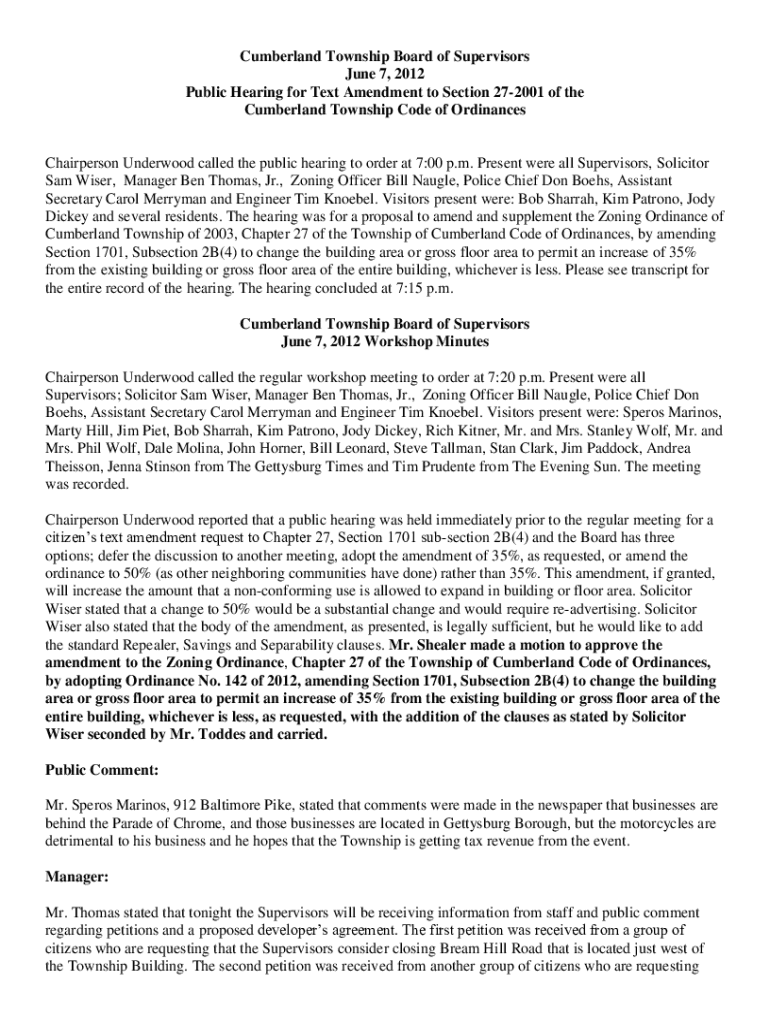 Cumberland Township Board of Supervisors
June 7, 2012
Public Hearing for Text Amendment to Section 27-2001 of the
Cumberland Township Code of Ordinances

Chairperson Underwood called the public hearing to order at 7:00 p.m. Present were all Supervisors, Solicitor Sam Wiser, Manager Ben Thomas, Jr., Zoning Officer Bill Naugle, Police Chief Don Boehs, Assistant Secretary Carol Merryman and Engineer Tim Knoebel. Visitors present were: Bob Sharrah, Kim Patrono, Jody Dickey and several residents. The hearing was for a proposal to amend and supplement the Zoning Ordinance of Cumberland Township of 2003, Chapter 27 of the Township of Cumberland Code of Ordinances, by amending Section 1701, Subsection 2B(4) to change the building area or gross floor area to permit an increase of 35% from the existing building or gross floor area of the entire building, whichever is less. Please see transcript for the entire record of the hearing. The hearing concluded at 7:15 p.m.

Cumberland Township Board of Supervisors
June 7, 2012 Workshop Minutes

Chairperson Underwood called the regular workshop meeting to order at 7:20 p.m. Present were all Supervisors; Solicitor Sam Wiser, Manager Ben Thomas, Jr., Zoning Officer Bill Naugle, Police Chief Don Boehs, Assistant Secretary Carol Merryman and Engineer Tim Knoebel. Visitors present were: Speros Marinos, Marty Hill, Jim Piet, Bob Sharrah, Kim Patrono, Jody Dickey, Rich Kitner, Mr. and Mrs. Stanley Wolf, Mr. and Mrs. Phil Wolf, Dale Molina, John Horner, Bill Leonard, Steve Tallman, Stan Clark, Jim Paddock, Andrea Theisson, Jenna Stinson from The Gettysburg Times and Tim Prudente from The Evening Sun. The meeting was recorded.

Chairperson Underwood reported that a public hearing was held immediately prior to the regular meeting for a citizen's text amendment request to Chapter 27, Section 1701 sub-section 2B(4) and the Board has three options; defer the discussion to another meeting, adopt the amendment of 35%, as requested, or amend the ordinance to 50% (as other neighboring communities have done) rather than 35%. This amendment, if granted, will increase the amount that a non-conforming use is allowed to expand in building or floor area. Solicitor Wiser stated that a change to 50% would be a substantial change and would require re-advertising. Solicitor Wiser also stated that the body of the amendment, as presented, is legally sufficient, but he would like to add the standard Repealer, Savings and Separability clauses. Mr. Shealer made a motion to approve the amendment to the Zoning Ordinance, Chapter 27 of the Township of Cumberland Code of Ordinances, by adopting Ordinance No. 142 of 2012, amending Section 1701, Subsection 2B(4) to change the building area or gross floor area to permit an increase of 35% from the existing building or gross floor area of the entire building, whichever is less, as requested, with the addition of the clauses as stated by Solicitor Wiser seconded by Mr. Toddes and carried.

Public Comment:

Mr. Speros Marinos, 912 Baltimore Pike, stated that comments were made in the newspaper that businesses are behind the Parade of Chrome, and those businesses are located in Gettysburg Borough, but the motorcycles are detrimental to his business and he hopes that the Township is getting tax revenue from the event.

Manager:

Mr. Thomas stated that tonight the Supervisors will be receiving information from staff and public comment regarding petitions and a proposed developer's agreement. The first petition was received from a group of citizens who are requesting that the Supervisors consider closing Bream Hill Road that is located just west of the Township Building. The second petition was received from another group of citizens who are requesting